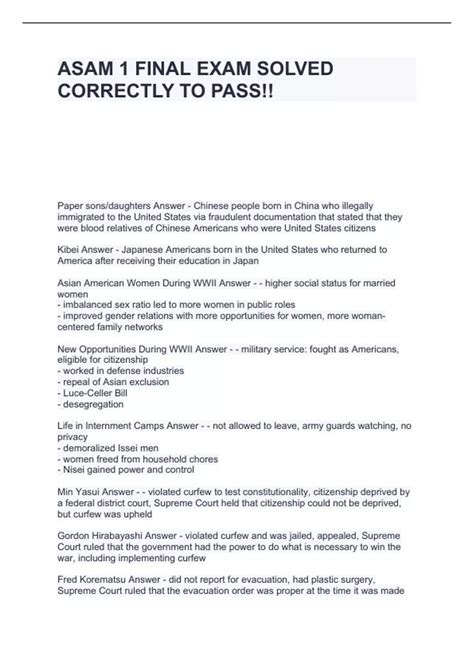 ASAM 1 FINAL EXAM SOLVED CORRECTLY TO PASS!!

Paper sons/daughters Answer - Chinese people born in China who illegally immigrated to the United States via fraudulent documentation that stated that they were blood relatives of Chinese Americans who were United States citizens

Kibei Answer - Japanese Americans born in the United States who returned to America after receiving their education in Japan

Asian American Women During WWII Answer - - higher social status for married women
- imbalanced sex ratio led to more women in public roles
- improved gender relations with more opportunities for women, more woman-centered family networks

New Opportunities During WWII Answer - - military service: fought as Americans, eligible for citizenship
- worked in defense industries
- repeal of Asian exclusion
- Luce-Celler Bill
- desegregation

Life in Internment Camps Answer - - not allowed to leave, army guards watching, no privacy
- demoralized Issei men
- women freed from household chores
- Nisei gained power and control

Min Yasui Answer - - violated curfew to test constitutionality, citizenship deprived by a federal district court, Supreme Court held that citizenship could not be deprived, but curfew was upheld

Gordon Hirabayashi Answer - violated curfew and was jailed, appealed, Supreme Court ruled that the government had the power to do what is necessary to win the war, including implementing curfew

Fred Korematsu Answer - did not report for evacuation, had plastic surgery, Supreme Court ruled that the evacuation order was proper at the time it was made